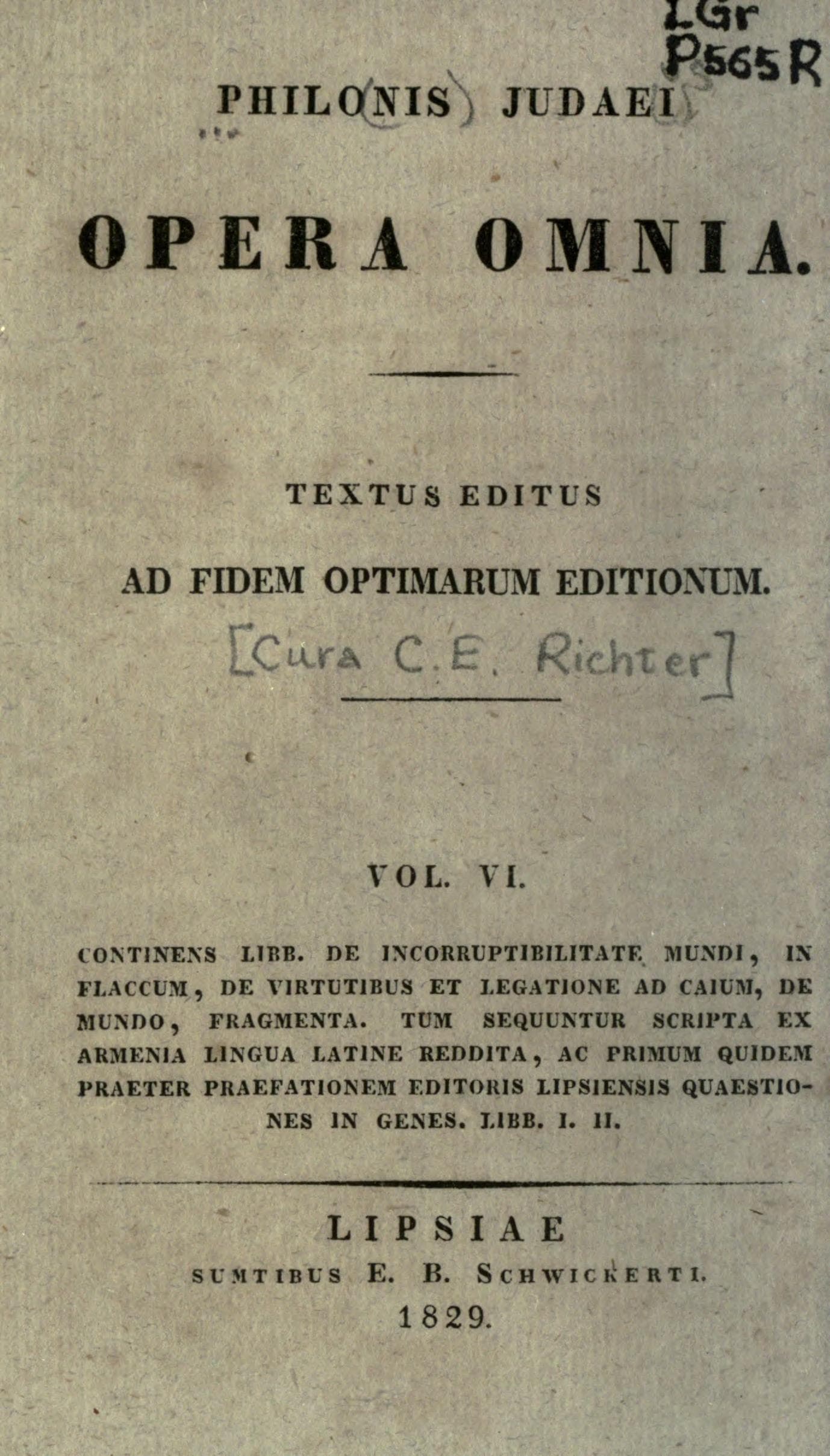 LGr
P565R

PHILONIS JUDAEI

OPERA OMNIA.

TEXTUS EDITUS

AD FIDEM OPTIMARUM EDITIONUM.

[Cura C. E. Richter]

VOL. VI.

CONTINENS LIBB. DE INCORRUPTIBILITATE MUNDI, IN FLACCUM, DE VIRTUTIBUS ET LEGATIONE AD CAIUM, DE MUNDO, FRAGMENTA. TUM SEQUUNTUR SCRIPTA EX ARMENIA LINGUA LATINE REDDITA, AC PRIMUM QUIDEM PRAETER PRAEFATIONEM EDITORIS LIPSIENSIS QUAESTIONES IN GENES. LIBB. I. II.

LIPSIAE

SUMTIBUS E. B. SCHWICKERTI.

1829.